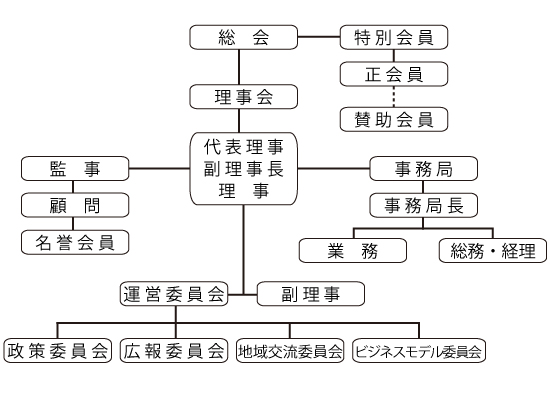 総　会

特別会員

正会員

賛助会員

理事会

代表理事
副理事長
理　事

監　事

顧　問

名誉会員

事務局

事務局長

業　務

総務・経理

運営委員会

副理事

政策委員会

広報委員会

地域交流委員会

ビジネスモデル委員会